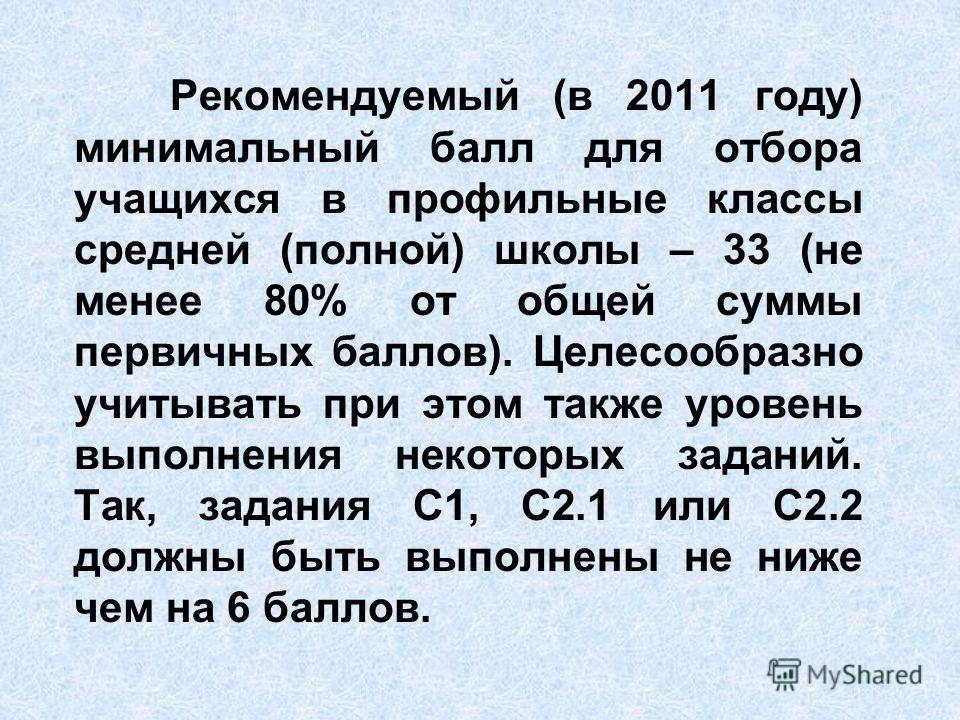 Рекомендуемый (в 2011 году) минимальный балл для отбора учащихся в профильные классы средней (полной) школы – 33 (не менее 80% от общей суммы первичных баллов). Целесообразно учитывать при этом также уровень выполнения некоторых заданий. Так, задания С1, С2.1 или С2.2 должны быть выполнены не ниже чем на 6 баллов.

MyShared